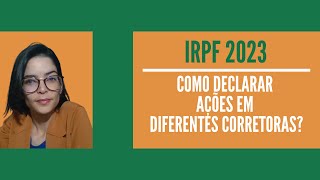 IRPF 2023

COMO DECLARAR AÇÕES EM DIFERENTES CORRETORAS?